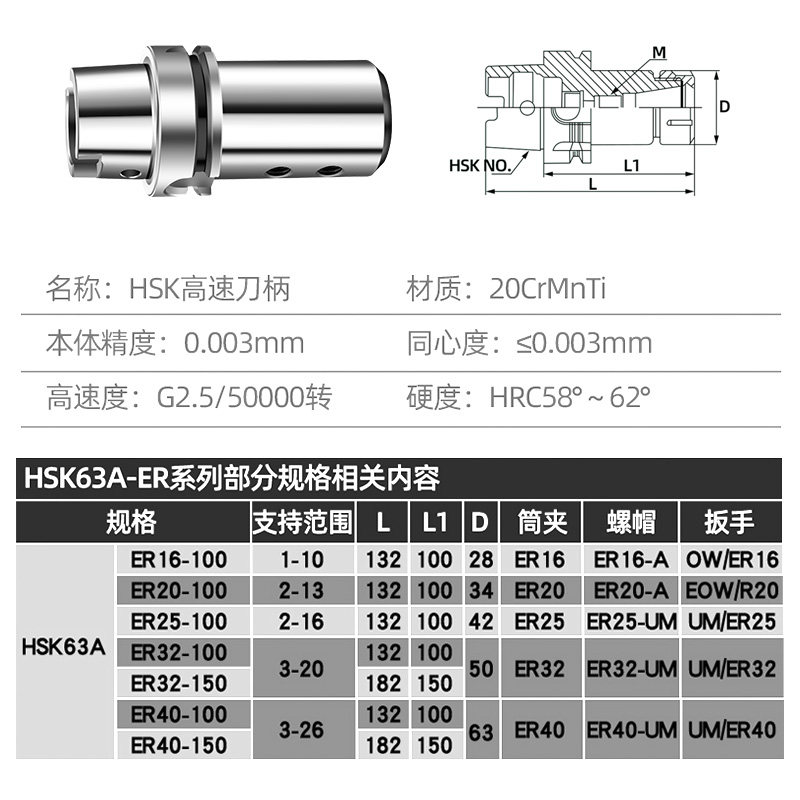 M

D

HSK NO.

L1

L

名称：HSK高速刀柄

材质：20CrMnTi

本体精度：0.003mm

同心度：≤0.003mm

高速度：G2.5/50000转

硬度：HRC58°～62°

HSK63A-ER系列部分规格相关内容

| 规格 | | 支持范围 | L | L1 | D | 筒夹 | 螺帽 | 扳手 |
|---|---|---|---|---|---|---|---|---|
| HSK63A | ER16-100 | 1-10 | 132 | 100 | 28 | ER16 | ER16-A | OW/ER16 |
| | ER20-100 | 2-13 | 132 | 100 | 34 | ER20 | ER20-A | EOW/R20 |
| | ER25-100 | 2-16 | 132 | 100 | 42 | ER25 | ER25-UM | UM/ER25 |
| | ER32-100 | 3-20 | 132 | 100 | 50 | ER32 | ER32-UM | UM/ER32 |
| | ER32-150 | | 182 | 150 | | | | |
| | ER40-100 | 3-26 | 132 | 100 | 63 | ER40 | ER40-UM | UM/ER40 |
| | ER40-150 | | 182 | 150 | | | | |